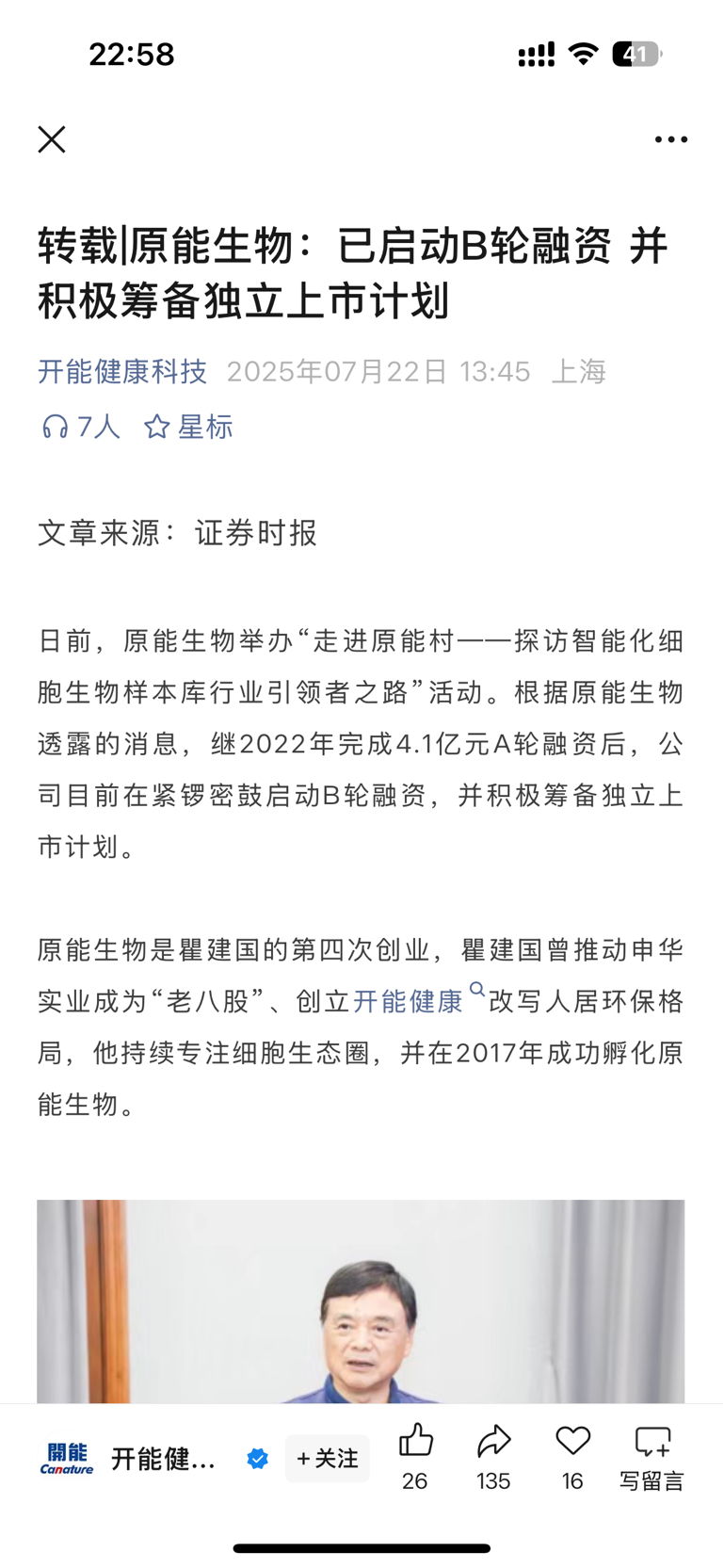 22:58

41

转载|原能生物：已启动B轮融资 并积极筹备独立上市计划

开能健康科技 2025年07月22日 13:45 上海

7人 星标

文章来源：证券时报

日前，原能生物举办“走进原能村——探访智能化细胞生物样本库行业引领者之路”活动。根据原能生物透露的消息，继2022年完成4.1亿元A轮融资后，公司目前在紧锣密鼓启动B轮融资，并积极筹备独立上市计划。

原能生物是瞿建国的第四次创业，瞿建国曾推动申华实业成为“老八股”、创立开能健康改写人居环保格局，他持续专注细胞生态圈，并在2017年成功孵化原能生物。

開能 Canature 开能健... +关注 26 135 16 写留言